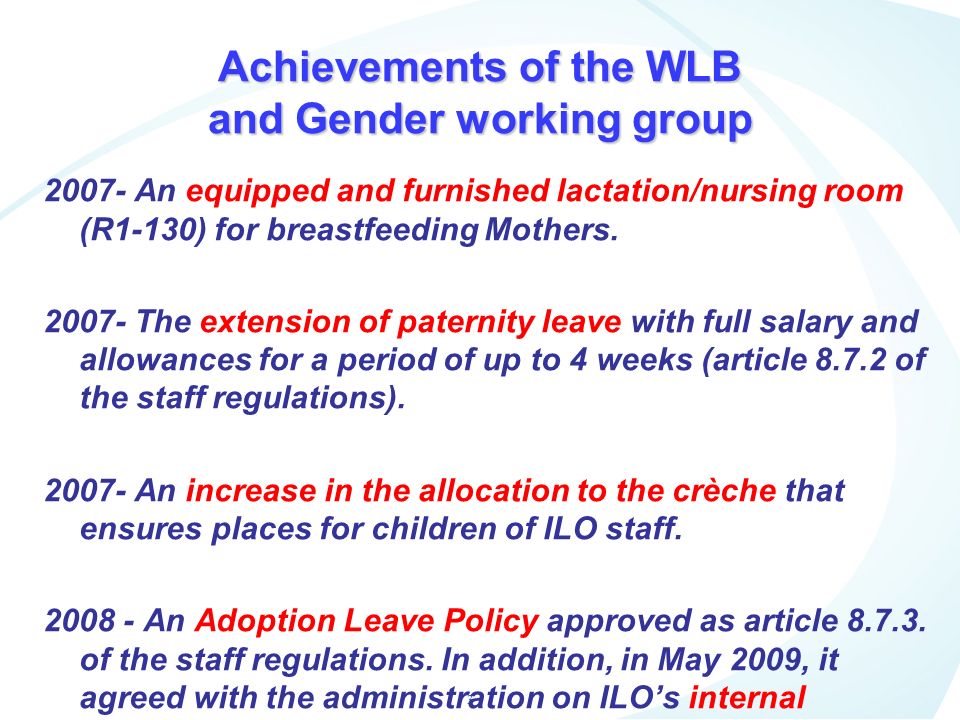 Achievements of the WLB and Gender working group

2007- An equipped and furnished lactation/nursing room (R1-130) for breastfeeding Mothers.

2007- The extension of paternity leave with full salary and allowances for a period of up to 4 weeks (article 8.7.2 of the staff regulations).

2007- An increase in the allocation to the crèche that ensures places for children of ILO staff.

2008 - An Adoption Leave Policy approved as article 8.7.3. of the staff regulations. In addition, in May 2009, it agreed with the administration on ILO's internal